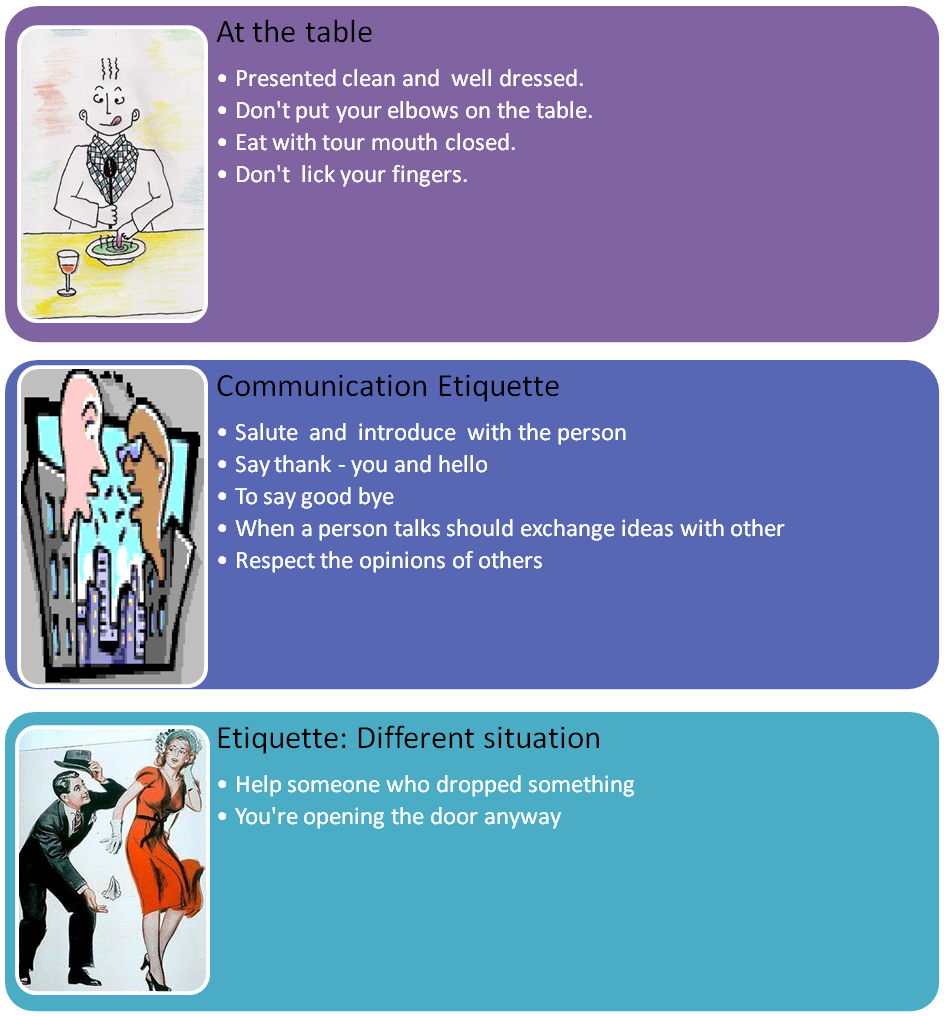 At the table

• Presented clean and well dressed.
• Don't put your elbows on the table.
• Eat with tour mouth closed.
• Don't lick your fingers.

Communication Etiquette

• Salute and introduce with the person
• Say thank - you and hello
• To say good bye
• When a person talks should exchange ideas with other
• Respect the opinions of others

Etiquette: Different situation

• Help someone who dropped something
• You're opening the door anyway